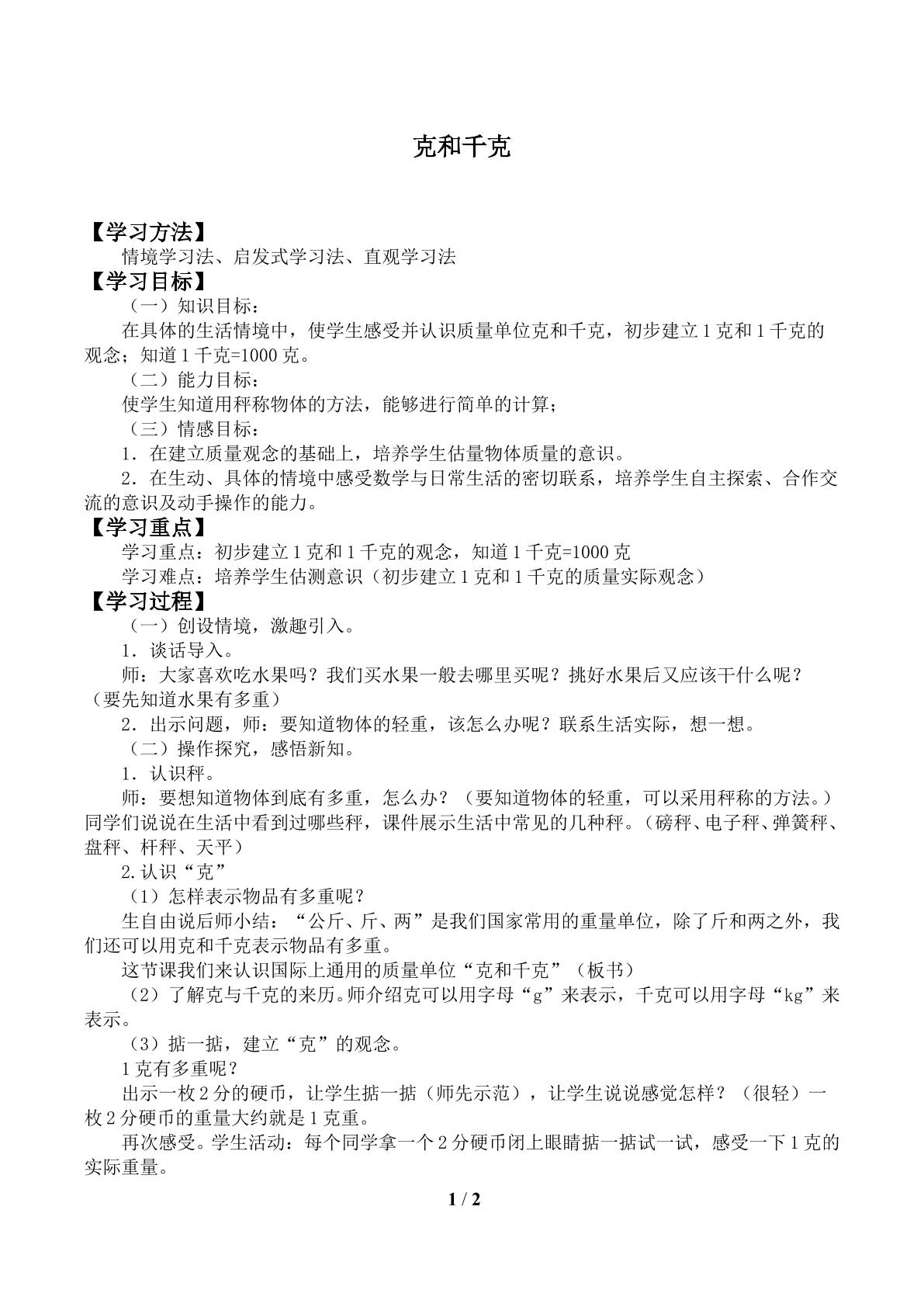 克和千克

【学习方法】

情境学习法、启发式学习法、直观学习法

【学习目标】

（一）知识目标：

在具体的生活情境中，使学生感受并认识质量单位克和千克，初步建立1克和1千克的观念；知道1千克=1000克。

（二）能力目标：

使学生知道用秤称物体的方法，能够进行简单的计算；

（三）情感目标：

1．在建立质量观念的基础上，培养学生估量物体质量的意识。

2．在生动、具体的情境中感受数学与日常生活的密切联系，培养学生自主探索、合作交流的意识及动手操作的能力。

【学习重点】

学习重点：初步建立1克和1千克的观念，知道1千克=1000克

学习难点：培养学生估测意识（初步建立1克和1千克的质量实际观念）

【学习过程】

（一）创设情境，激趣引入。

1．谈话导入。

师：大家喜欢吃水果吗？我们买水果一般去哪里买呢？挑好水果后又应该干什么呢？（要先知道水果有多重）

2．出示问题，师：要知道物体的轻重，该怎么办呢？联系生活实际，想一想。

（二）操作探究，感悟新知。

1．认识秤。

师：要想知道物体到底有多重，怎么办？（要知道物体的轻重，可以采用秤称的方法。）同学们说说在生活中看到过哪些秤，课件展示生活中常见的几种秤。（磅秤、电子秤、弹簧秤、盘秤、杆秤、天平）

2.认识“克”

（1）怎样表示物品有多重呢？

生自由说后师小结：“公斤、斤、两”是我们国家常用的重量单位，除了斤和两之外，我们还可以用克和千克表示物品有多重。

这节课我们来认识国际上通用的质量单位“克和千克”（板书）

（2）了解克与千克的来历。师介绍克可以用字母“g”来表示，千克可以用字母“kg”来表示。

（3）掂一掂，建立“克”的观念。

1克有多重呢？

出示一枚2分的硬币，让学生掂一掂（师先示范），让学生说说感觉怎样？（很轻）一枚2分硬币的重量大约就是1克重。

再次感受。学生活动：每个同学拿一个2分硬币闭上眼睛掂一掂试一试，感受一下1克的实际重量。

1 / 2